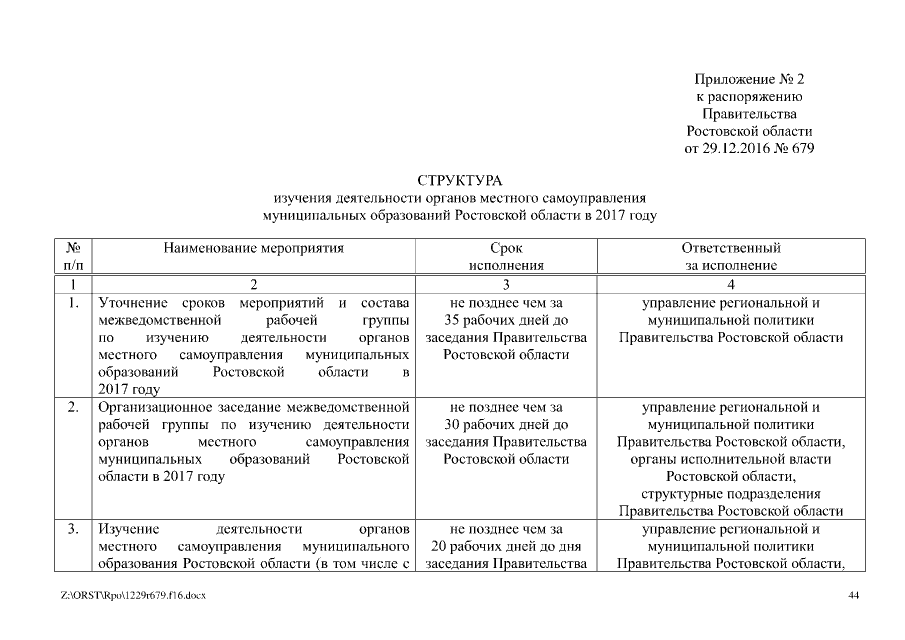 Приложение № 2
к распоряжению
Правительства
Ростовской области
от 29.12.2016 № 679

СТРУКТУРА
изучения деятельности органов местного самоуправления муниципальных образований Ростовской области в 2017 году

| № п/п | Наименование мероприятия | Срок исполнения | Ответственный за исполнение |
|---|---|---|---|
| 1 | 2 | 3 | 4 |
| 1. | Уточнение сроков мероприятий и состава межведомственной рабочей группы по изучению деятельности органов местного самоуправления муниципальных образований Ростовской области в 2017 году | не позднее чем за 35 рабочих дней до заседания Правительства Ростовской области | управление региональной и муниципальной политики Правительства Ростовской области |
| 2. | Организационное заседание межведомственной рабочей группы по изучению деятельности органов местного самоуправления муниципальных образований Ростовской области в 2017 году | не позднее чем за 30 рабочих дней до заседания Правительства Ростовской области | управление региональной и муниципальной политики Правительства Ростовской области, органы исполнительной власти Ростовской области, структурные подразделения Правительства Ростовской области |
| 3. | Изучение деятельности органов местного самоуправления муниципального образования Ростовской области (в том числе с | не позднее чем за 20 рабочих дней до дня заседания Правительства | управление региональной и муниципальной политики Правительства Ростовской области, |

Z:\ORST\Rpo\1229r679.f16.docx

44